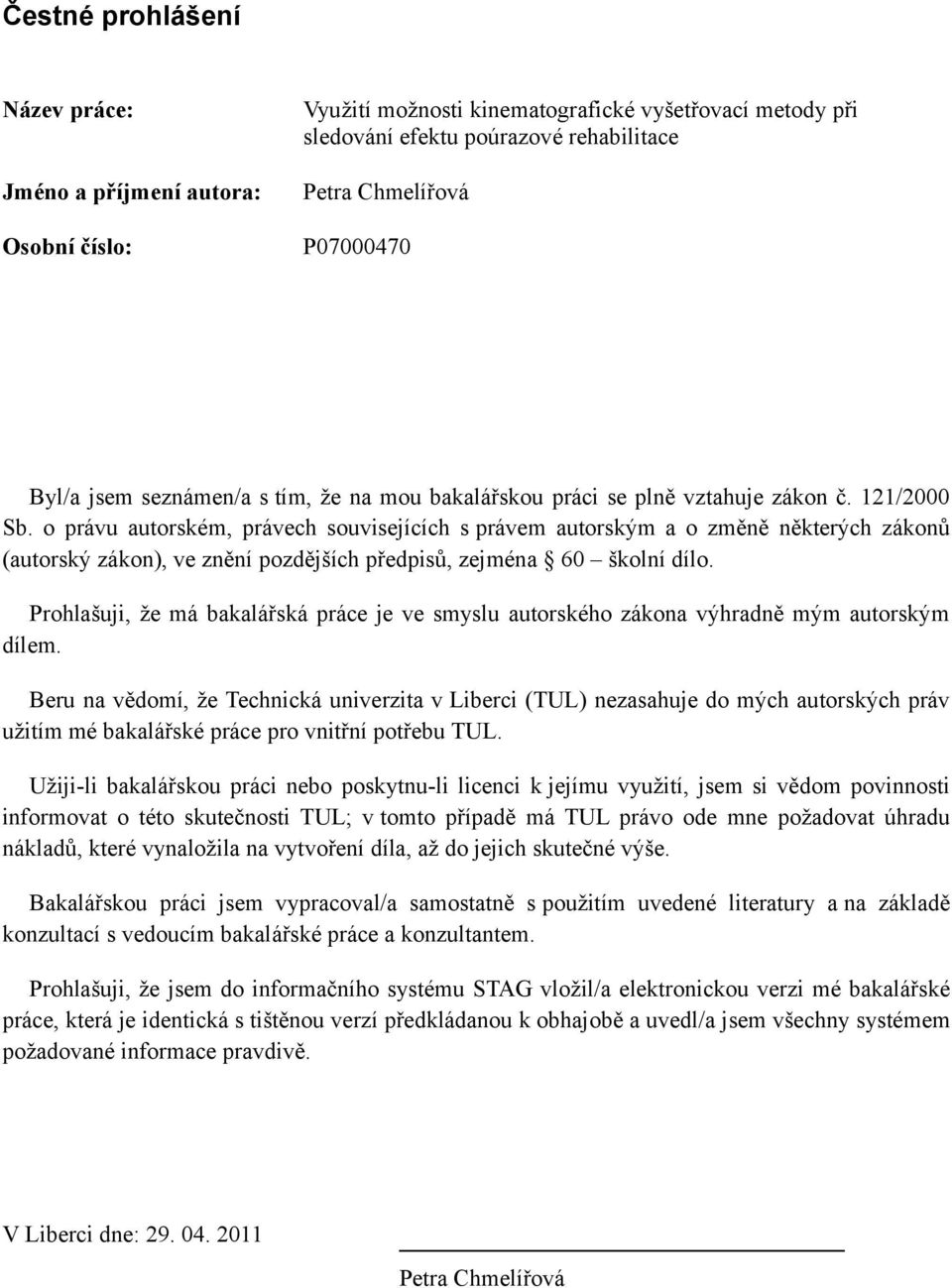 Čestné prohlášení

Název práce: Využití možnosti kinematografické vyšetřovací metody při sledování efektu poúrazové rehabilitace

Jméno a příjmení autora: Petra Chmelířová

Osobní číslo: P07000470

Byl/a jsem seznámen/a s tím, že na mou bakalářskou práci se plně vztahuje zákon č. 121/2000 Sb. o právu autorském, právech souvisejících s právem autorským a o změně některých zákonů (autorský zákon), ve znění pozdějších předpisů, zejména § 60 – školní dílo.

Prohlašuji, že má bakalářská práce je ve smyslu autorského zákona výhradně mým autorským dílem.

Beru na vědomí, že Technická univerzita v Liberci (TUL) nezasahuje do mých autorských práv užitím mé bakalářské práce pro vnitřní potřebu TUL.

Užiji-li bakalářskou práci nebo poskytnu-li licenci k jejímu využití, jsem si vědom povinnosti informovat o této skutečnosti TUL; v tomto případě má TUL právo ode mne požadovat úhradu nákladů, které vynaložila na vytvoření díla, až do jejich skutečné výše.

Bakalářskou práci jsem vypracoval/a samostatně s použitím uvedené literatury a na základě konzultací s vedoucím bakalářské práce a konzultantem.

Prohlašuji, že jsem do informačního systému STAG vložil/a elektronickou verzi mé bakalářské práce, která je identická s tištěnou verzí předkládanou k obhajobě a uvedl/a jsem všechny systémem požadované informace pravdivě.

V Liberci dne: 29. 04. 2011

Petra Chmelířová